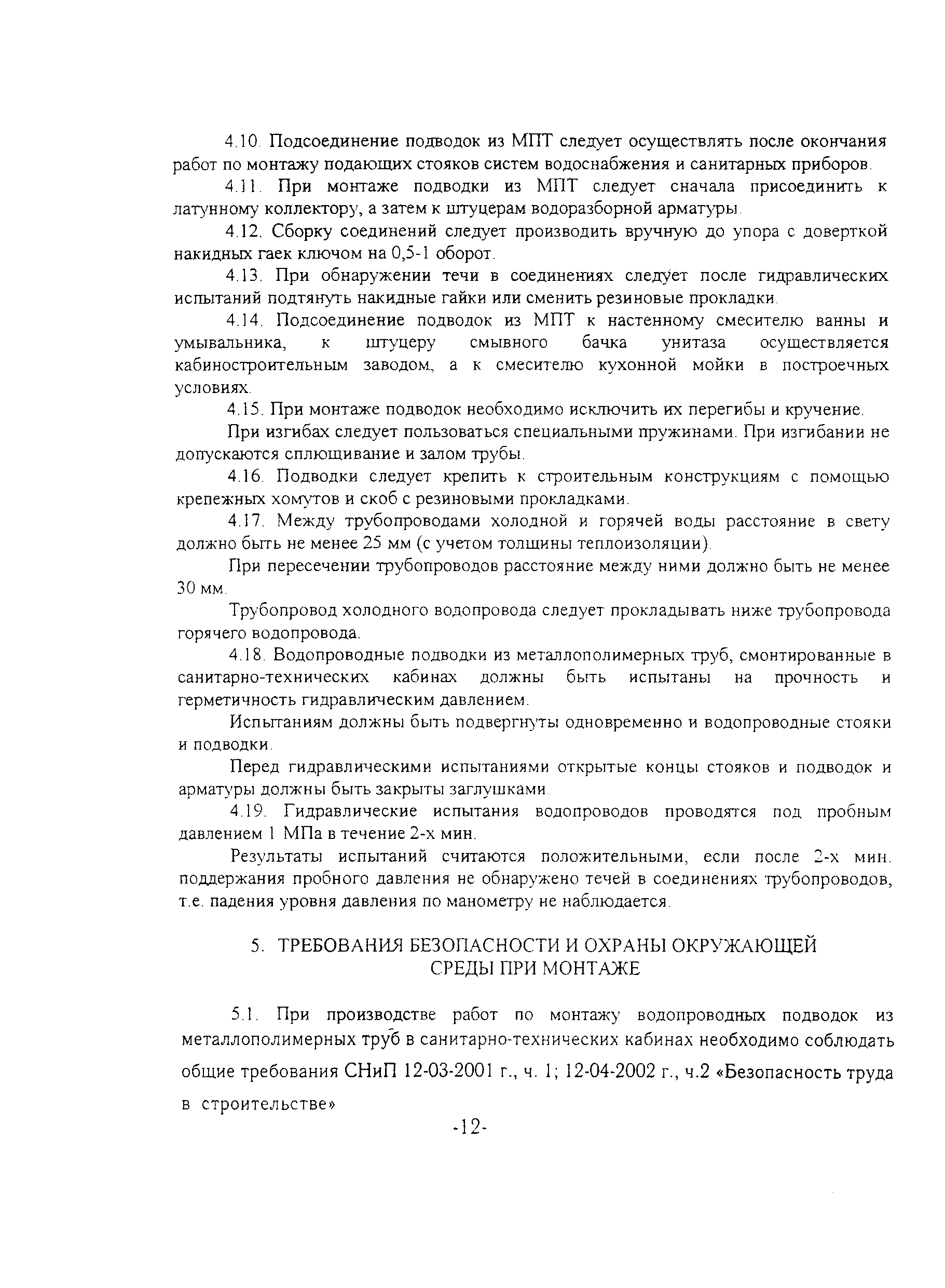 4.10. Подсоединение подводок из МПТ следует осуществлять после окончания работ по монтажу подающих стояков систем водоснабжения и санитарных приборов.

4.11. При монтаже подводки из МПТ следует сначала присоединить к латунному коллектору, а затем к штуцерам водоразборной арматуры.

4.12. Сборку соединений следует производить вручную до упора с доверткой накидных гаек ключом на 0,5-1 оборот.

4.13. При обнаружении течи в соединениях следует после гидравлических испытаний подтянуть накидные гайки или сменить резиновые прокладки.

4.14. Подсоединение подводок из МПТ к настенному смесителю ванны и умывальника, к штуцеру смывного бачка унитаза осуществляется кабиностроительным заводом, а к смесителю кухонной мойки в построечных условиях.

4.15. При монтаже подводок необходимо исключить их перегибы и кручение.

При изгибах следует пользоваться специальными пружинами. При изгибании не допускаются сплющивание и залом трубы.

4.16. Подводки следует крепить к строительным конструкциям с помощью крепежных хомутов и скоб с резиновыми прокладками.

4.17. Между трубопроводами холодной и горячей воды расстояние в свету должно быть не менее 25 мм (с учетом толщины теплоизоляции).

При пересечении трубопроводов расстояние между ними должно быть не менее 30 мм.

Трубопровод холодного водопровода следует прокладывать ниже трубопровода горячего водопровода.

4.18. Водопроводные подводки из металлополимерных труб, смонтированные в санитарно-технических кабинах должны быть испытаны на прочность и герметичность гидравлическим давлением.

Испытаниям должны быть подвергнуты одновременно и водопроводные стояки и подводки.

Перед гидравлическими испытаниями открытые концы стояков и подводок и арматуры должны быть закрыты заглушками.

4.19. Гидравлические испытания водопроводов проводятся под пробным давлением 1 МПа в течение 2-х мин.

Результаты испытаний считаются положительными, если после 2-х мин. поддержания пробного давления не обнаружено течей в соединениях трубопроводов, т.е. падения уровня давления по манометру не наблюдается.

5. ТРЕБОВАНИЯ БЕЗОПАСНОСТИ И ОХРАНЫ ОКРУЖАЮЩЕЙ СРЕДЫ ПРИ МОНТАЖЕ

5.1. При производстве работ по монтажу водопроводных подводок из металлополимерных труб в санитарно-технических кабинах необходимо соблюдать общие требования СНиП 12-03-2001 г., ч. 1; 12-04-2002 г., ч.2 «Безопасность труда в строительстве»

-12-